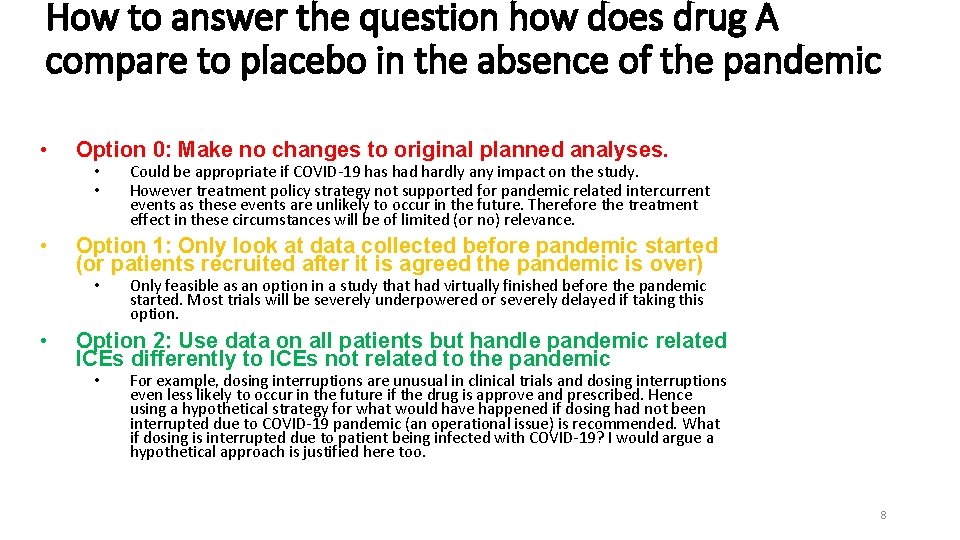 How to answer the question how does drug A compare to placebo in the absence of the pandemic

• Option 0: Make no changes to original planned analyses.
  • Could be appropriate if COVID-19 has had hardly any impact on the study.
  • However treatment policy strategy not supported for pandemic related intercurrent events as these events are unlikely to occur in the future. Therefore the treatment effect in these circumstances will be of limited (or no) relevance.

• Option 1: Only look at data collected before pandemic started (or patients recruited after it is agreed the pandemic is over)
  • Only feasible as an option in a study that had virtually finished before the pandemic started. Most trials will be severely underpowered or severely delayed if taking this option.

• Option 2: Use data on all patients but handle pandemic related ICEs differently to ICEs not related to the pandemic
  • For example, dosing interruptions are unusual in clinical trials and dosing interruptions even less likely to occur in the future if the drug is approve and prescribed. Hence using a hypothetical strategy for what would have happened if dosing had not been interrupted due to COVID-19 pandemic (an operational issue) is recommended. What if dosing is interrupted due to patient being infected with COVID-19? I would argue a hypothetical approach is justified here too.

8